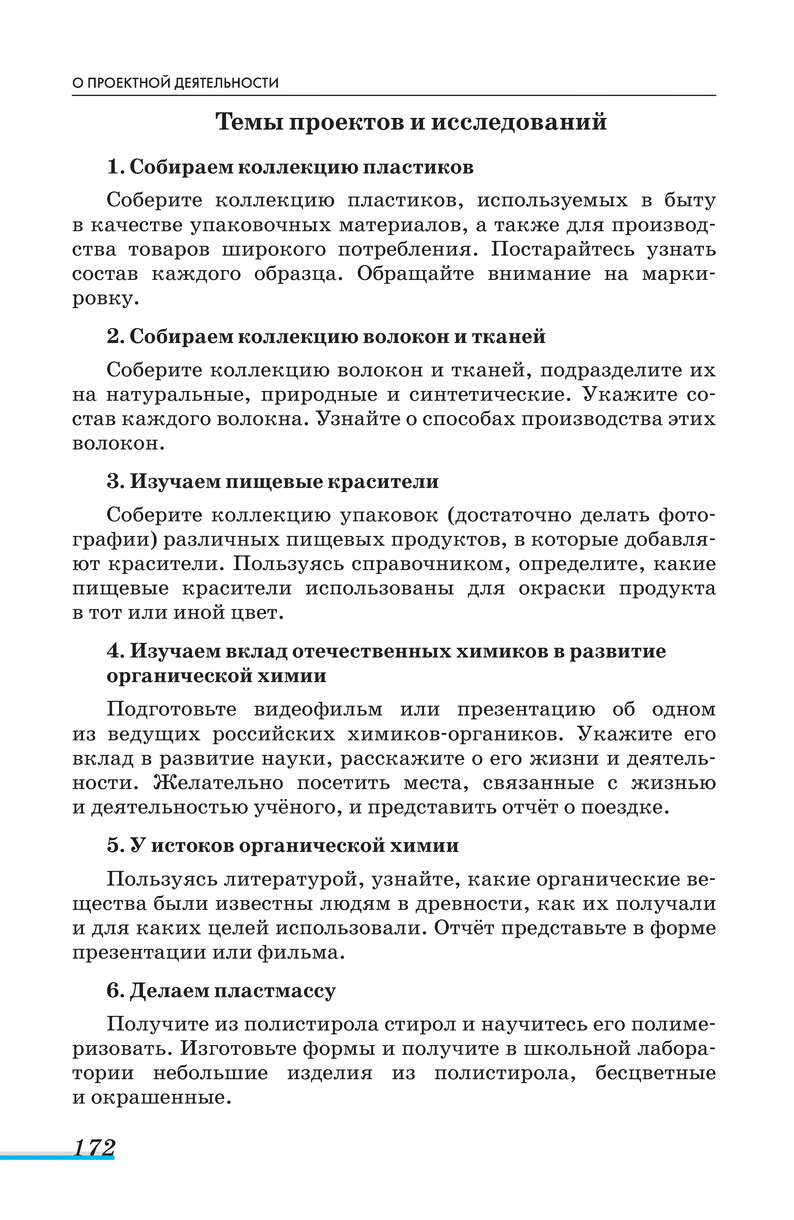 О ПРОЕКТНОЙ ДЕЯТЕЛЬНОСТИ

Темы проектов и исследований

1. Собираем коллекцию пластиков

Соберите коллекцию пластиков, используемых в быту в качестве упаковочных материалов, а также для производства товаров широкого потребления. Постарайтесь узнать состав каждого образца. Обращайте внимание на маркировку.

2. Собираем коллекцию волокон и тканей

Соберите коллекцию волокон и тканей, подразделите их на натуральные, природные и синтетические. Укажите состав каждого волокна. Узнайте о способах производства этих волокон.

3. Изучаем пищевые красители

Соберите коллекцию упаковок (достаточно делать фотографии) различных пищевых продуктов, в которые добавляют красители. Пользуясь справочником, определите, какие пищевые красители использованы для окраски продукта в тот или иной цвет.

4. Изучаем вклад отечественных химиков в развитие органической химии

Подготовьте видеофильм или презентацию об одном из ведущих российских химиков-органиков. Укажите его вклад в развитие науки, расскажите о его жизни и деятельности. Желательно посетить места, связанные с жизнью и деятельностью учёного, и представить отчёт о поездке.

5. У истоков органической химии

Пользуясь литературой, узнайте, какие органические вещества были известны людям в древности, как их получали и для каких целей использовали. Отчёт представьте в форме презентации или фильма.

6. Делаем пластмассу

Получите из полистирола стирол и научитесь его полимеризовать. Изготовьте формы и получите в школьной лаборатории небольшие изделия из полистирола, бесцветные и окрашенные.

172